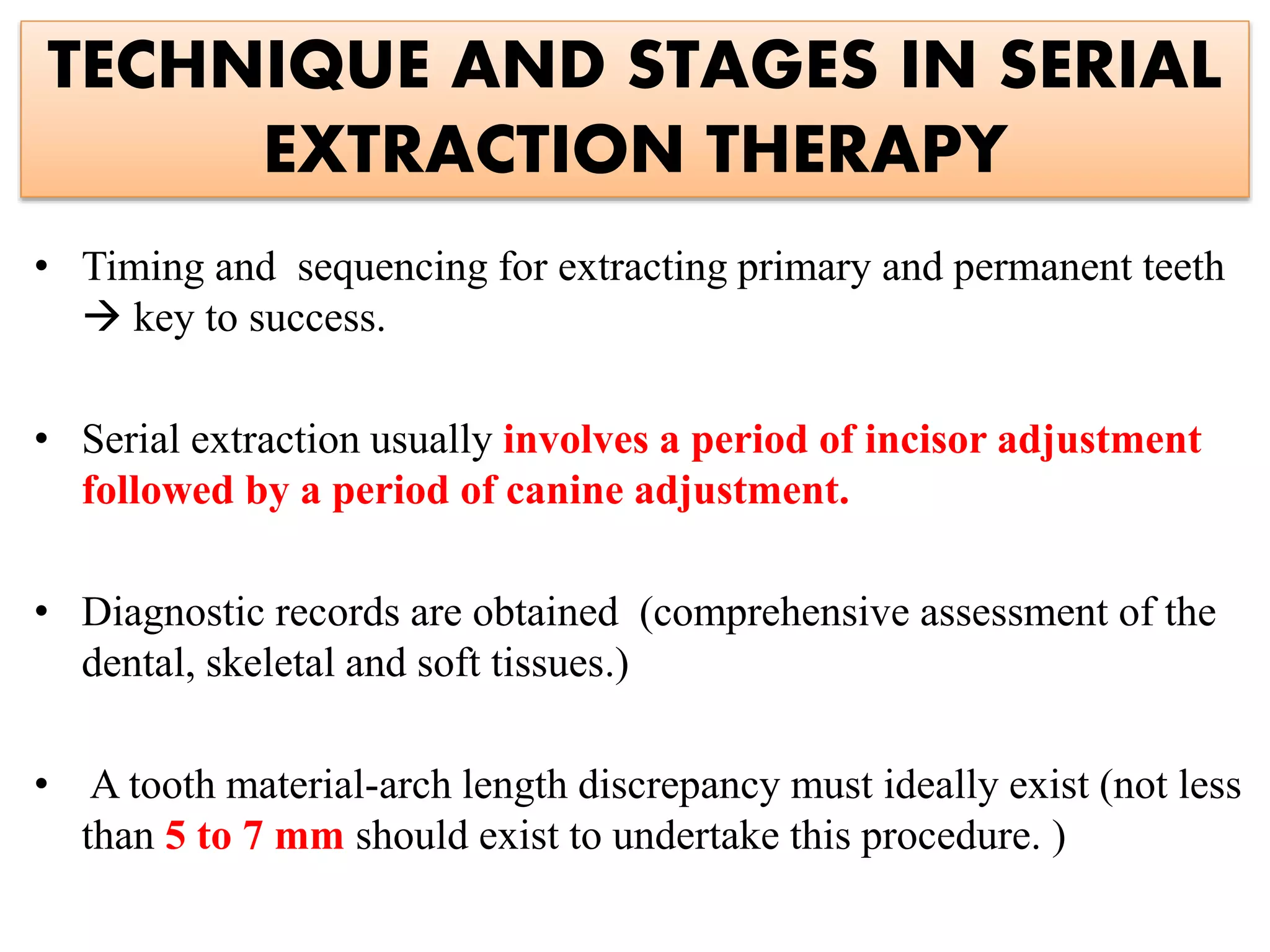 TECHNIQUE AND STAGES IN SERIAL EXTRACTION THERAPY

• Timing and sequencing for extracting primary and permanent teeth → key to success.

• Serial extraction usually involves a period of incisor adjustment followed by a period of canine adjustment.

• Diagnostic records are obtained (comprehensive assessment of the dental, skeletal and soft tissues.)

• A tooth material-arch length discrepancy must ideally exist (not less than 5 to 7 mm should exist to undertake this procedure. )